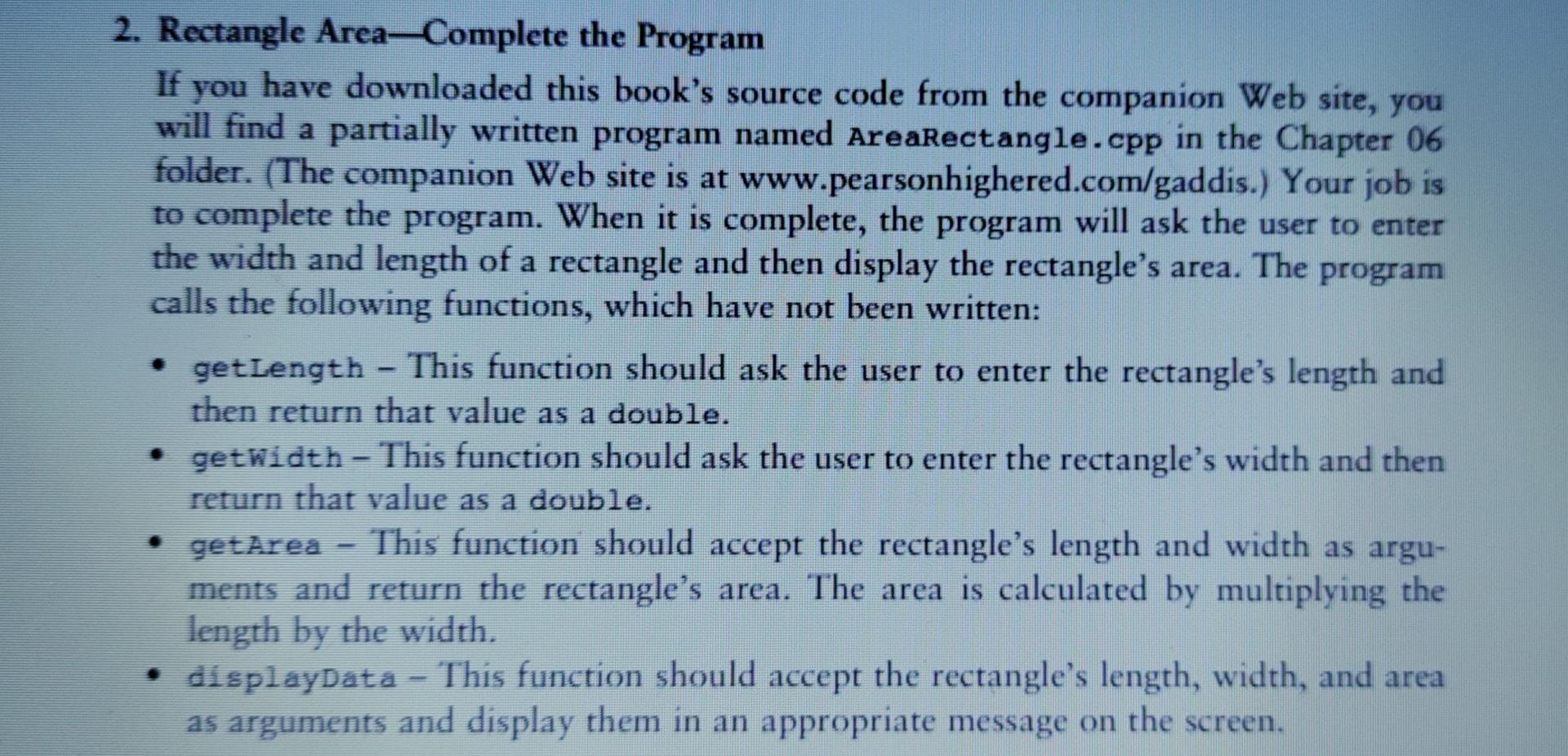 2. Rectangle Area—Complete the Program

If you have downloaded this book's source code from the companion Web site, you will find a partially written program named AreaRectangle.cpp in the Chapter 06 folder. (The companion Web site is at www.pearsonhighered.com/gaddis.) Your job is to complete the program. When it is complete, the program will ask the user to enter the width and length of a rectangle and then display the rectangle's area. The program calls the following functions, which have not been written:

• getLength – This function should ask the user to enter the rectangle's length and then return that value as a double.
• getWidth – This function should ask the user to enter the rectangle's width and then return that value as a double.
• getArea – This function should accept the rectangle's length and width as arguments and return the rectangle's area. The area is calculated by multiplying the length by the width.
• displayData – This function should accept the rectangle's length, width, and area as arguments and display them in an appropriate message on the screen.